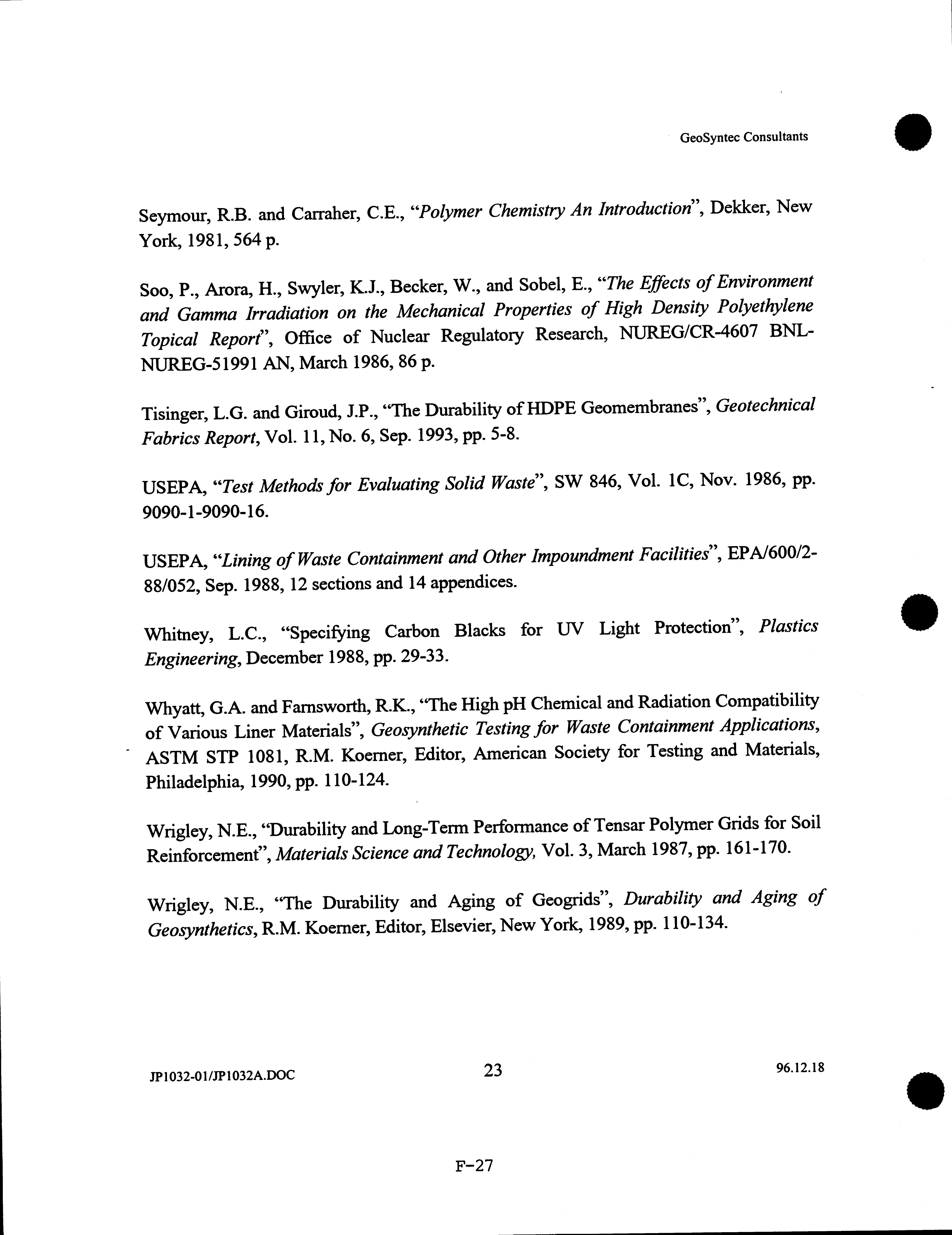 GeoSyntec Consultants

Seymour, R.B. and Carraher, C.E., "Polymer Chemistry An Introduction", Dekker, New York, 1981, 564 p.

Soo, P., Arora, H., Swyler, K.J., Becker, W., and Sobel, E., "The Effects of Environment and Gamma Irradiation on the Mechanical Properties of High Density Polyethylene Topical Report", Office of Nuclear Regulatory Research, NUREG/CR-4607 BNL-NUREG-51991 AN, March 1986, 86 p.

Tisinger, L.G. and Giroud, J.P., "The Durability of HDPE Geomembranes", Geotechnical Fabrics Report, Vol. 11, No. 6, Sep. 1993, pp. 5-8.

USEPA, "Test Methods for Evaluating Solid Waste", SW 846, Vol. 1C, Nov. 1986, pp. 9090-1-9090-16.

USEPA, "Lining of Waste Containment and Other Impoundment Facilities", EPA/600/2-88/052, Sep. 1988, 12 sections and 14 appendices.

Whitney, L.C., "Specifying Carbon Blacks for UV Light Protection", Plastics Engineering, December 1988, pp. 29-33.

Whyatt, G.A. and Farnsworth, R.K., "The High pH Chemical and Radiation Compatibility of Various Liner Materials", Geosynthetic Testing for Waste Containment Applications, ASTM STP 1081, R.M. Koerner, Editor, American Society for Testing and Materials, Philadelphia, 1990, pp. 110-124.

Wrigley, N.E., "Durability and Long-Term Performance of Tensar Polymer Grids for Soil Reinforcement", Materials Science and Technology, Vol. 3, March 1987, pp. 161-170.

Wrigley, N.E., "The Durability and Aging of Geogrids", Durability and Aging of Geosynthetics, R.M. Koerner, Editor, Elsevier, New York, 1989, pp. 110-134.

JP1032-01/JP1032A.DOC 23 96.12.18

F-27